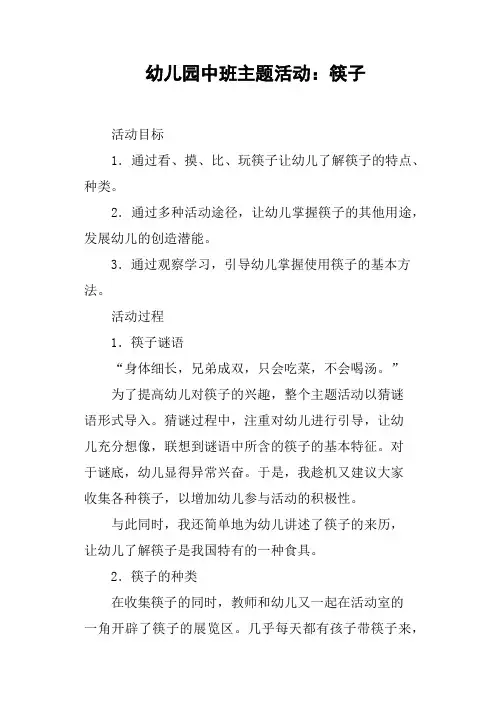 幼儿园中班主题活动：筷子

活动目标

1．通过看、摸、比、玩筷子让幼儿了解筷子的特点、种类。

2．通过多种活动途径，让幼儿掌握筷子的其他用途，发展幼儿的创造潜能。

3．通过观察学习，引导幼儿掌握使用筷子的基本方法。

活动过程

1．筷子谜语

“身体细长，兄弟成双，只会吃菜，不会喝汤。”

为了提高幼儿对筷子的兴趣，整个主题活动以猜谜语形式导入。猜谜过程中，注重对幼儿进行引导，让幼儿充分想像，联想到谜语中所含的筷子的基本特征。对于谜底，幼儿显得异常兴奋。于是，我趁机又建议大家收集各种筷子，以增加幼儿参与活动的积极性。

与此同时，我还简单地为幼儿讲述了筷子的来历，让幼儿了解筷子是我国特有的一种食具。

2．筷子的种类

在收集筷子的同时，教师和幼儿又一起在活动室的一角开辟了筷子的展览区。几乎每天都有孩子带筷子来，